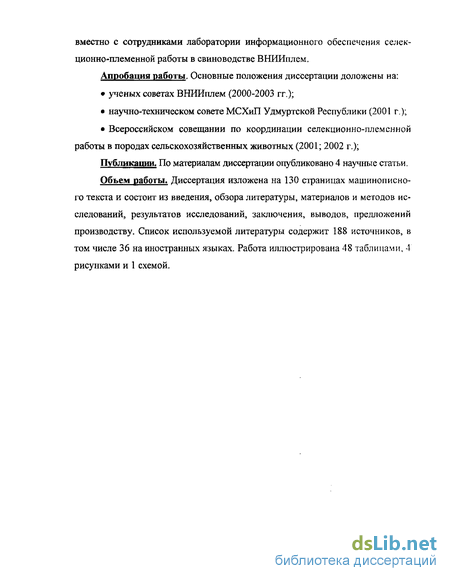 вместно с сотрудниками лаборатории информационного обеспечения селекционно-племенной работы в свиноводстве ВНИИплем.

Апробация работы. Основные положения диссертации доложены на:

• ученых советах ВНИИплем (2000-2003 гг.);

• научно-техническом совете МСХиП Удмуртской Республики (2001 г.);

• Всероссийском совещании по координации селекционно-племенной работы в породах сельскохозяйственных животных (2001; 2002 г.);

Публикации. По материалам диссертации опубликовано 4 научные статьи.

Объем работы. Диссертация изложена на 130 страницах машинописного текста и состоит из введения, обзора литературы, материалов и методов исследований, результатов исследований, заключения, выводов, предложений производству. Список используемой литературы содержит 188 источников, в том числе 36 на иностранных языках. Работа иллюстрирована 48 таблицами, 4 рисунками и 1 схемой.

dsLib.net
библиотека диссертаций